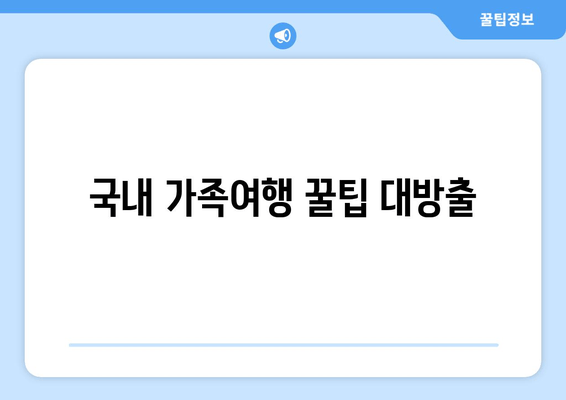 꿀팁정보

국내 가족여행 꿀팁 대방출